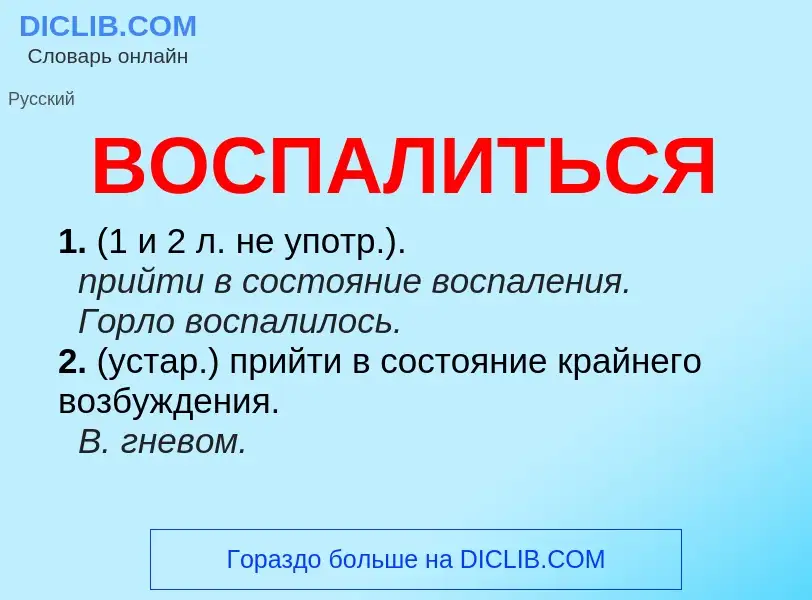 DICLIB.COM
Словарь онлайн

Русский

ВОСПАЛИТЬСЯ

1. (1 и 2 л. не употр.).
прийти в состояние воспаления.
Горло воспалилось.
2. (устар.) прийти в состояние крайнего возбуждения.
В. гневом.

Гораздо больше на DICLIB.COM